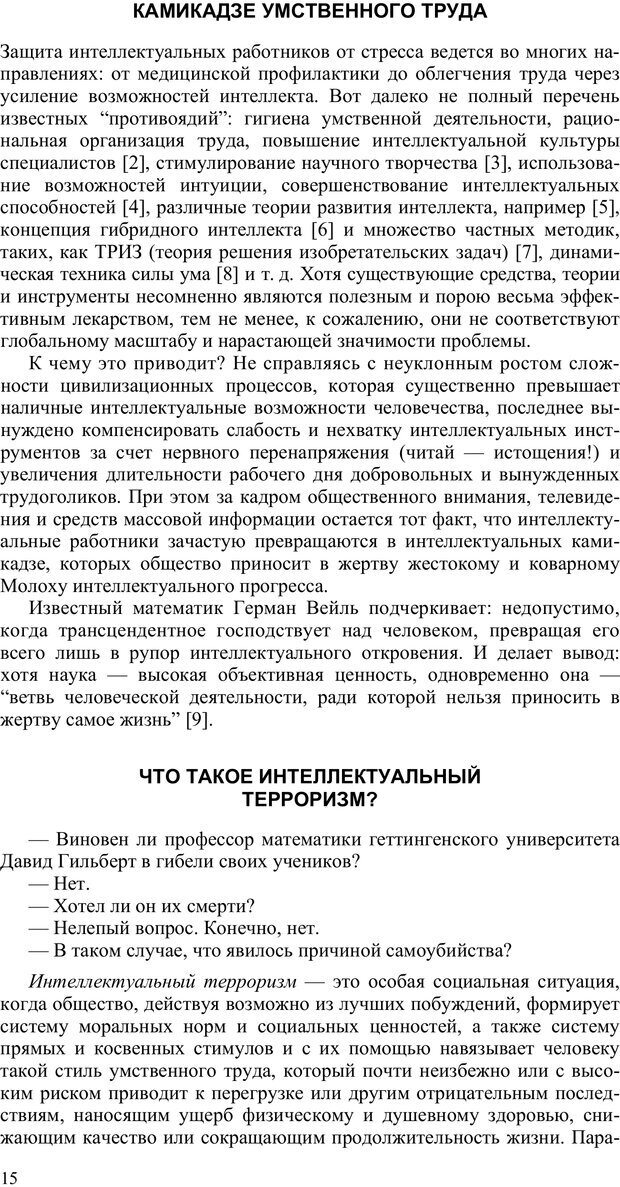 КАМИКАДЗЕ УМСТВЕННОГО ТРУДА

Защита интеллектуальных работников от стресса ведется во многих направлениях: от медицинской профилактики до облегчения труда через усиление возможностей интеллекта. Вот далеко не полный перечень известных “противоядий”: гигиена умственной деятельности, рациональная организация труда, повышение интеллектуальной культуры специалистов [2], стимулирование научного творчества [3], использование возможностей интуиции, совершенствование интеллектуальных способностей [4], различные теории развития интеллекта, например [5], концепция гибридного интеллекта [6] и множество частных методик, таких, как ТРИЗ (теория решения изобретательских задач) [7], динамическая техника силы ума [8] и т. д. Хотя существующие средства, теории и инструменты несомненно являются полезным и порою весьма эффективным лекарством, тем не менее, к сожалению, они не соответствуют глобальному масштабу и нарастающей значимости проблемы.

К чему это приводит? Не справляясь с неуклонным ростом сложности цивилизационных процессов, которая существенно превышает наличные интеллектуальные возможности человечества, последнее вынуждено компенсировать слабость и нехватку интеллектуальных инструментов за счет нервного перенапряжения (читай — истощения!) и увеличения длительности рабочего дня добровольных и вынужденных трудоголиков. При этом за кадром общественного внимания, телевидения и средств массовой информации остается тот факт, что интеллектуальные работники зачастую превращаются в интеллектуальных камикадзе, которых общество приносит в жертву жестокому и коварному Молоху интеллектуального прогресса.

Известный математик Герман Вейль подчеркивает: недопустимо, когда трансцендентное господствует над человеком, превращая его всего лишь в рупор интеллектуального откровения. И делает вывод: хотя наука — высокая объективная ценность, одновременно она — “ветвь человеческой деятельности, ради которой нельзя приносить в жертву самое жизнь” [9].

ЧТО ТАКОЕ ИНТЕЛЛЕКТУАЛЬНЫЙ ТЕРРОРИЗМ?

— Виновен ли профессор математики геттингенского университета Давид Гильберт в гибели своих учеников?
— Нет.
— Хотел ли он их смерти?
— Нелепый вопрос. Конечно, нет.
— В таком случае, что явилось причиной самоубийства?

Интеллектуальный терроризм — это особая социальная ситуация, когда общество, действуя возможно из лучших побуждений, формирует систему моральных норм и социальных ценностей, а также систему прямых и косвенных стимулов и с их помощью навязывает человеку такой стиль умственного труда, который почти неизбежно или с высоким риском приводит к перегрузке или другим отрицательным последствиям, наносящим ущерб физическому и душевному здоровью, снижающим качество или сокращающим продолжительность жизни. Пара-

15